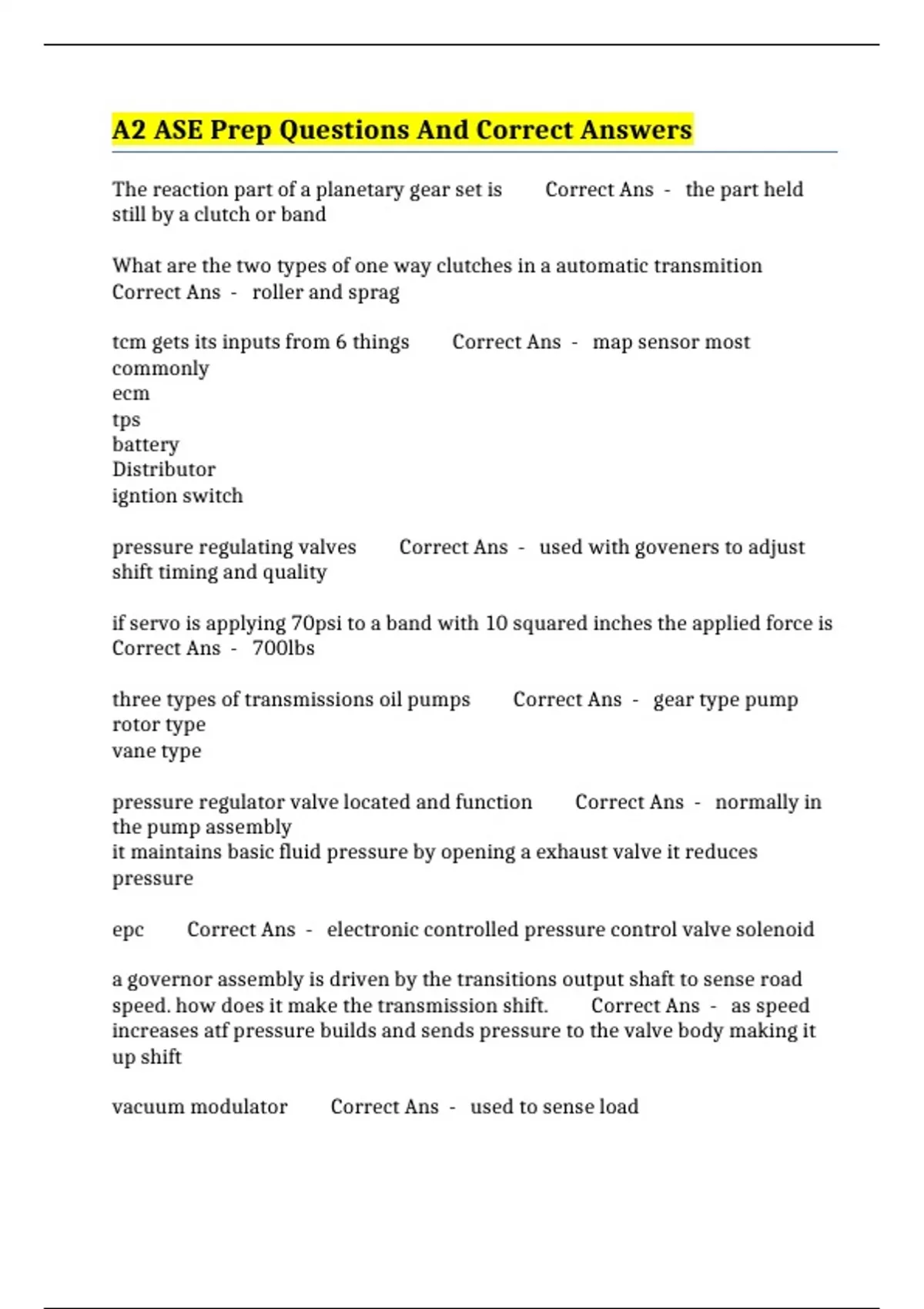 A2 ASE Prep Questions And Correct Answers

The reaction part of a planetary gear set is Correct Ans - the part held still by a clutch or band

What are the two types of one way clutches in a automatic transmition Correct Ans - roller and sprag

tcm gets its inputs from 6 things Correct Ans - map sensor most commonly
ecm
tps
battery
Distributor
igntion switch

pressure regulating valves Correct Ans - used with goveners to adjust shift timing and quality

if servo is applying 70psi to a band with 10 squared inches the applied force is Correct Ans - 700lbs

three types of transmissions oil pumps Correct Ans - gear type pump
rotor type
vane type

pressure regulator valve located and function Correct Ans - normally in the pump assembly
it maintains basic fluid pressure by opening a exhaust valve it reduces pressure

epc Correct Ans - electronic controlled pressure control valve solenoid

a governor assembly is driven by the transitions output shaft to sense road speed. how does it make the transmission shift. Correct Ans - as speed increases atf pressure builds and sends pressure to the valve body making it up shift

vacuum modulator Correct Ans - used to sense load